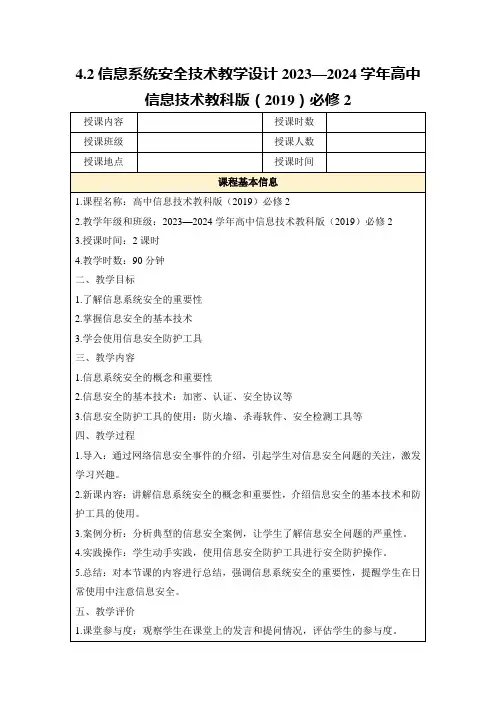 4.2 信息系统安全技术教学设计 2023—2024 学年高中信息技术教科版（2019）必修 2

| 授课内容 |  | 授课时数 |  |
|---|---|---|---|
| 授课班级 |  | 授课人数 |  |
| 授课地点 |  | 授课时间 |  |

课程基本信息

1.课程名称：高中信息技术教科版（2019）必修 2

2.教学年级和班级：2023—2024 学年高中信息技术教科版（2019）必修 2

3.授课时间：2 课时

4.教学时数：90 分钟

二、教学目标

1.了解信息系统安全的重要性

2.掌握信息安全的基本技术

3.学会使用信息安全防护工具

三、教学内容

1.信息系统安全的概念和重要性

2.信息安全的基本技术：加密、认证、安全协议等

3.信息安全防护工具的使用：防火墙、杀毒软件、安全检测工具等

四、教学过程

1.导入：通过网络信息安全事件的介绍，引起学生对信息安全问题的关注，激发学习兴趣。

2.新课内容：讲解信息系统安全的概念和重要性，介绍信息安全的基本技术和防护工具的使用。

3.案例分析：分析典型的信息安全案例，让学生了解信息安全问题的严重性。

4.实践操作：学生动手实践，使用信息安全防护工具进行安全防护操作。

5.总结：对本节课的内容进行总结，强调信息系统安全的重要性，提醒学生在日常使用中注意信息安全。

五、教学评价

1.课堂参与度：观察学生在课堂上的发言和提问情况，评估学生的参与度。